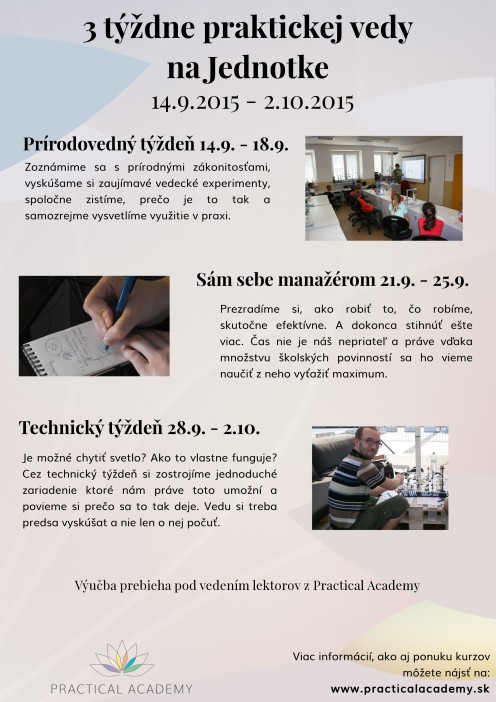 3 týždne praktickej vedy na Jednotke

14.9.2015 - 2.10.2015

Prírodovedný týždeň 14.9. - 18.9.

Zoznámime sa s prírodnými zákonitosťami, vyskúšame si zaujímavé vedecké experimenty, spoločne zistíme, prečo je to tak a samozrejme vysvetlíme využitie v praxi.

Sám sebe manažérom 21.9. - 25.9.

Prezradíme si, ako robiť to, čo robíme, skutočne efektívne. A dokonca stihnúť ešte viac. Čas nie je náš nepriateľ a práve vďaka množstvu školských povinností sa ho vieme naučiť z neho vyťažiť maximum.

Technický týždeň 28.9. - 2.10.

Je možné chytiť svetlo? Ako to vlastne funguje? Cez technický týždeň si zostrojíme jednoduché zariadenie ktoré nám práve toto umožní a povieme si prečo sa to tak deje. Vedu si treba predsa vyskúšať a nie len o nej počuť.

Výučba prebieha pod vedením lektorov z Practical Academy

PRACTICAL ACADEMY

Viac informácií, ako aj ponuku kurzov môžete nájsť na:
www.practicalacademy.sk